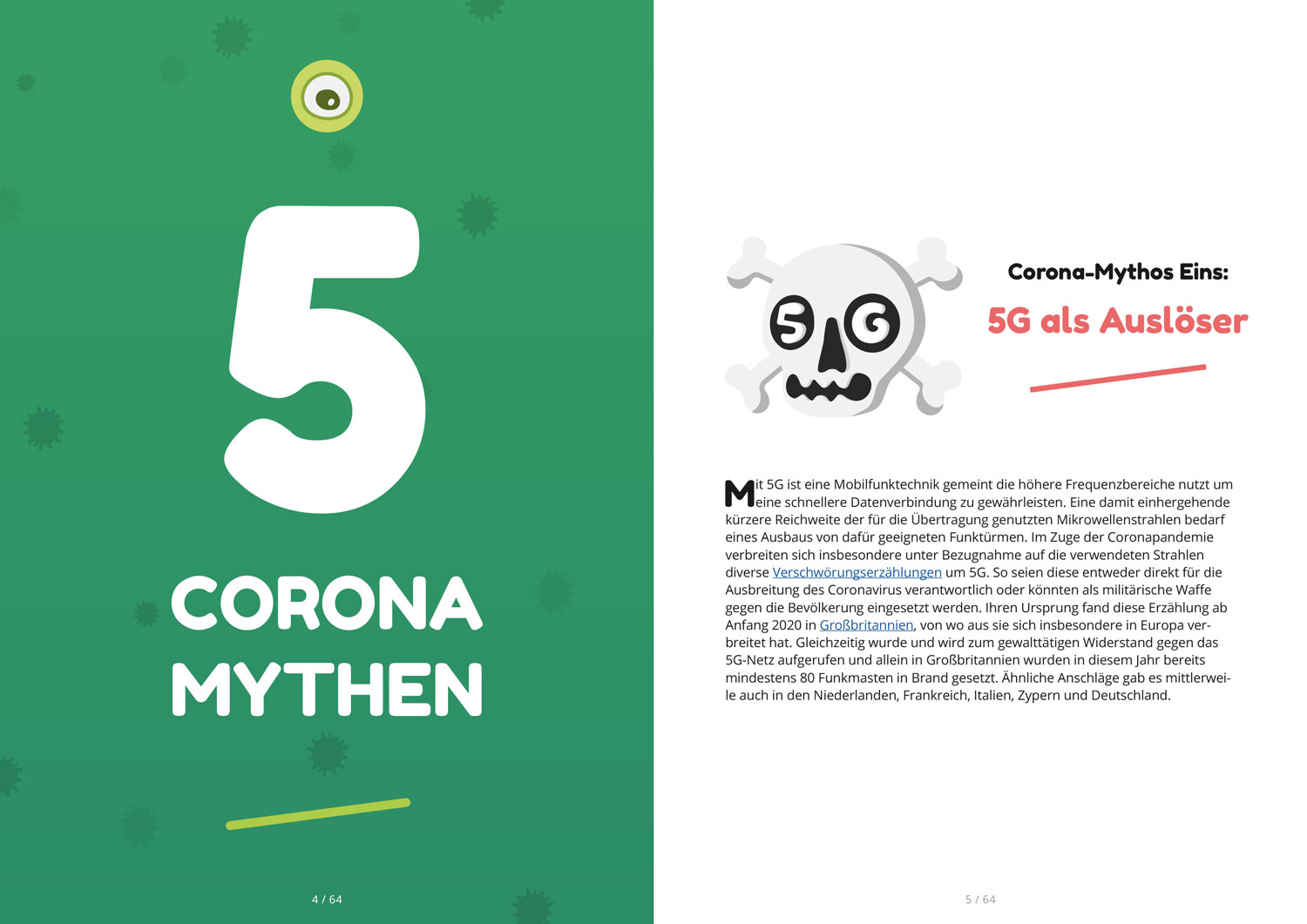 5

CORONA MYTHEN

4 / 64

5G

Corona-Mythos Eins:

5G als Auslöser

Mit 5G ist eine Mobilfunktechnik gemeint die höhere Frequenzbereiche nutzt um eine schnellere Datenverbindung zu gewährleisten. Eine damit einhergehende kürzere Reichweite der für die Übertragung genutzten Mikrowellenstrahlen bedarf eines Ausbaus von dafür geeigneten Funktürmen. Im Zuge der Coronapandemie verbreiten sich insbesondere unter Bezugnahme auf die verwendeten Strahlen diverse Verschwörungserzählungen um 5G. So seien diese entweder direkt für die Ausbreitung des Coronavirus verantwortlich oder könnten als militärische Waffe gegen die Bevölkerung eingesetzt werden. Ihren Ursprung fand diese Erzählung ab Anfang 2020 in Großbritannien, von wo aus sie sich insbesondere in Europa verbreitet hat. Gleichzeitig wurde und wird zum gewalttätigen Widerstand gegen das 5G-Netz aufgerufen und allein in Großbritannien wurden in diesem Jahr bereits mindestens 80 Funkmasten in Brand gesetzt. Ähnliche Anschläge gab es mittlerweile auch in den Niederlanden, Frankreich, Italien, Zypern und Deutschland.

5 / 64